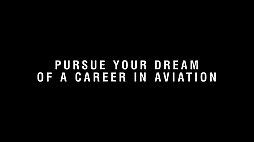 PURSUE YOUR DREAM
OF A CAREER IN AVIATION